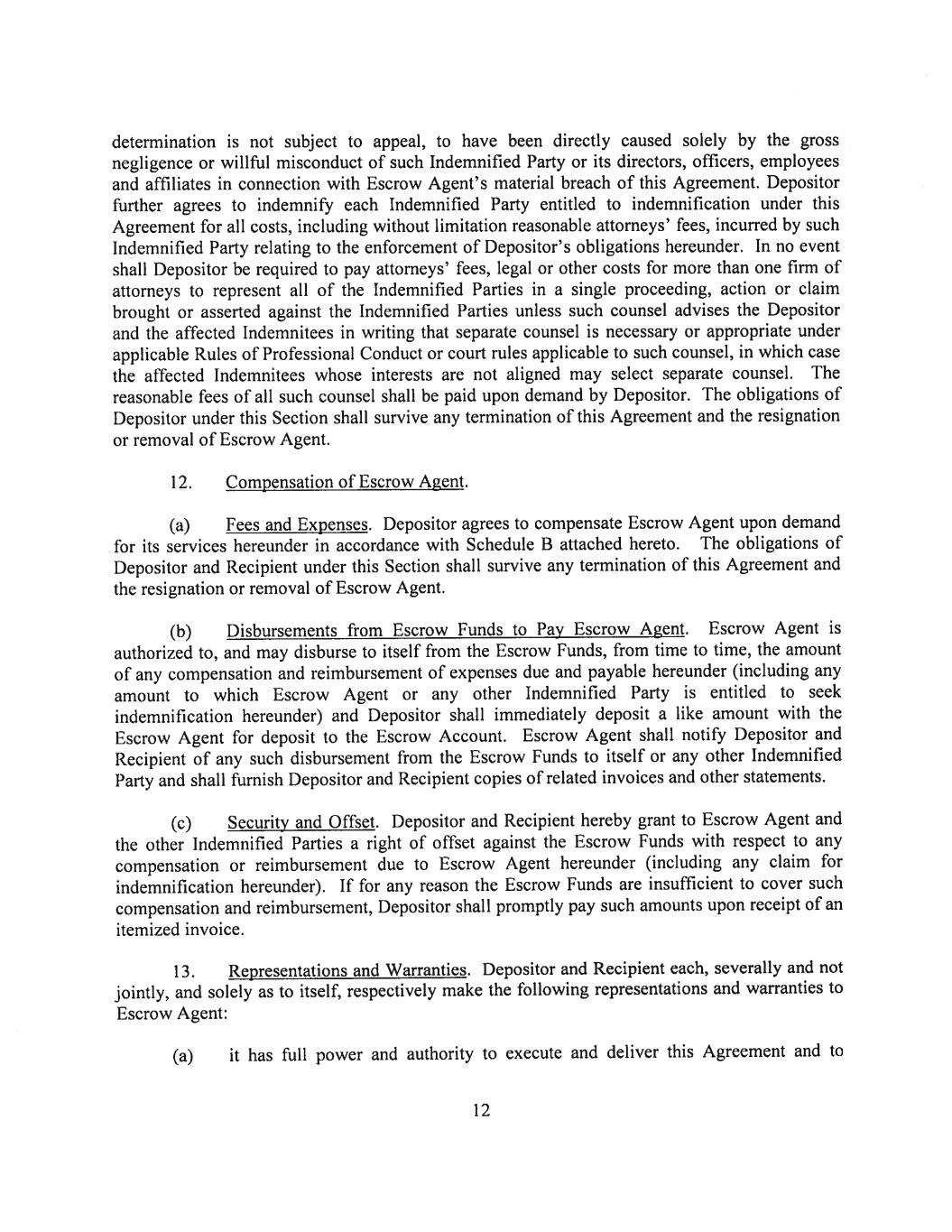 determination is not subject to appeal, to have been directly caused solely by the gross negligence or willful misconduct of such Indemnified Party or its directors, officers, employees and affiliates in connection with Escrow Agent's material breach of this Agreement. Depositor further agrees to indemnify each Indemnified Party entitled to indemnification under this Agreement for all costs, including without limitation reasonable attorneys' fees, incurred by such Indemnified Party relating to the enforcement of Depositor's obligations hereunder. In no event shall Depositor be required to pay attorneys' fees, legal or other costs for more than one firm of attorneys to represent all of the Indemnified Parties in a single proceeding, action or claim brought or asserted against the Indemnified Parties unless such counsel advises the Depositor and the affected Indemnitees in writing that separate counsel is necessary or appropriate under applicable Rules of Professional Conduct or court rules applicable to such counsel, in which case the affected Indemnitees whose interests are not aligned may select separate counsel. The reasonable fees of all such counsel shall be paid upon demand by Depositor. The obligations of Depositor under this Section shall survive any termination of this Agreement and the resignation or removal of Escrow Agent.

12. Compensation of Escrow Agent.

(a) Fees and Expenses. Depositor agrees to compensate Escrow Agent upon demand for its services hereunder in accordance with Schedule B attached hereto. The obligations of Depositor and Recipient under this Section shall survive any termination of this Agreement and the resignation or removal of Escrow Agent.

(b) Disbursements from Escrow Funds to Pay Escrow Agent. Escrow Agent is authorized to, and may disburse to itself from the Escrow Funds, from time to time, the amount of any compensation and reimbursement of expenses due and payable hereunder (including any amount to which Escrow Agent or any other Indemnified Party is entitled to seek indemnification hereunder) and Depositor shall immediately deposit a like amount with the Escrow Agent for deposit to the Escrow Account. Escrow Agent shall notify Depositor and Recipient of any such disbursement from the Escrow Funds to itself or any other Indemnified Party and shall furnish Depositor and Recipient copies of related invoices and other statements.

(c) Security and Offset. Depositor and Recipient hereby grant to Escrow Agent and the other Indemnified Parties a right of offset against the Escrow Funds with respect to any compensation or reimbursement due to Escrow Agent hereunder (including any claim for indemnification hereunder). If for any reason the Escrow Funds are insufficient to cover such compensation and reimbursement, Depositor shall promptly pay such amounts upon receipt of an itemized invoice.

13. Representations and Warranties. Depositor and Recipient each, severally and not jointly, and solely as to itself, respectively make the following representations and warranties to Escrow Agent:

(a) it has full power and authority to execute and deliver this Agreement and to

12